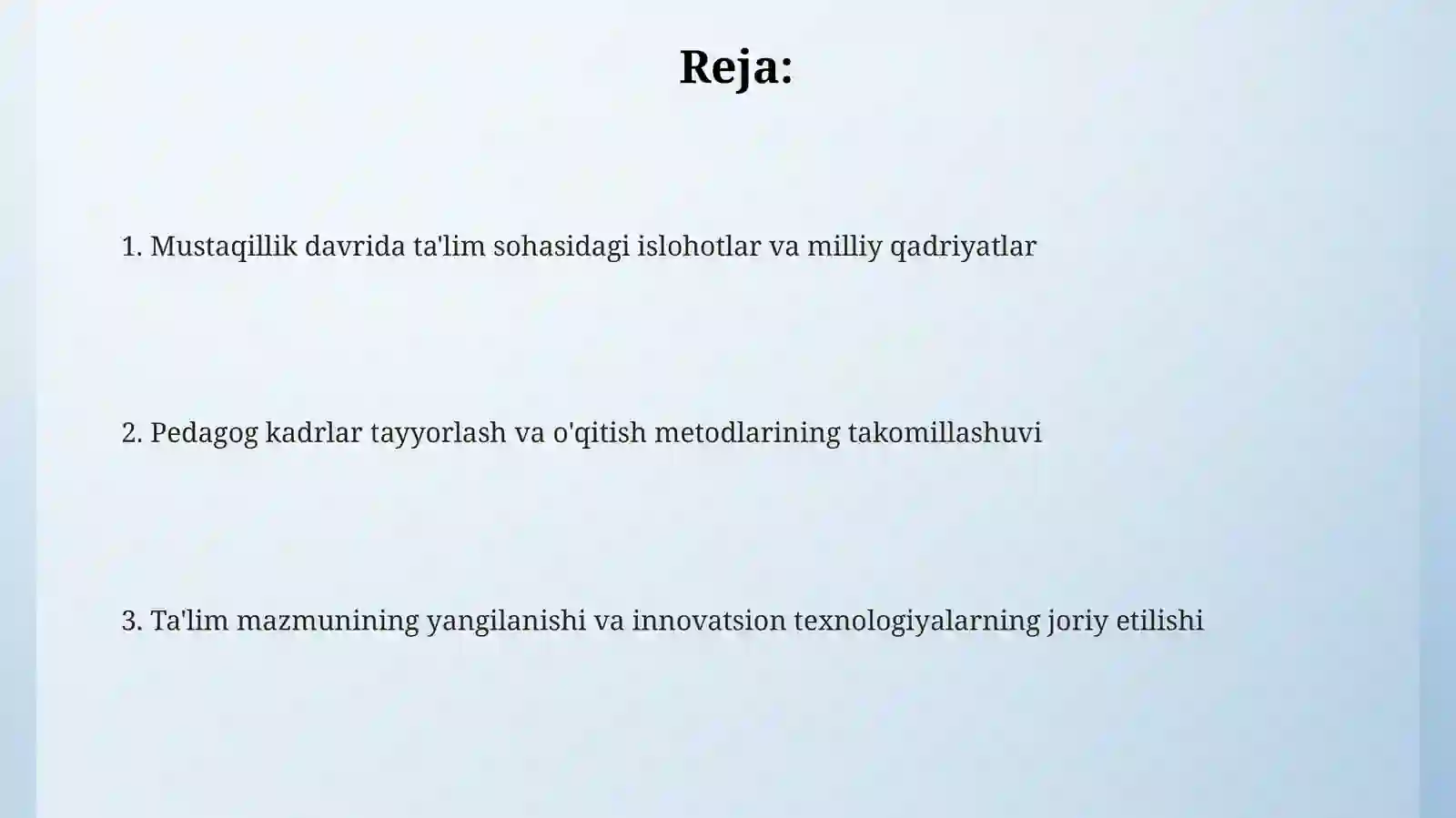 Reja:

1. Mustaqillik davrida ta'lim sohasidagi islohotlar va milliy qadriyatlar

2. Pedagog kadrlar tayyorlash va o'qitish metodlarining takomillashuvi

3. Ta'lim mazmunining yangilanishi va innovatsion texnologiyalarning joriy etilishi